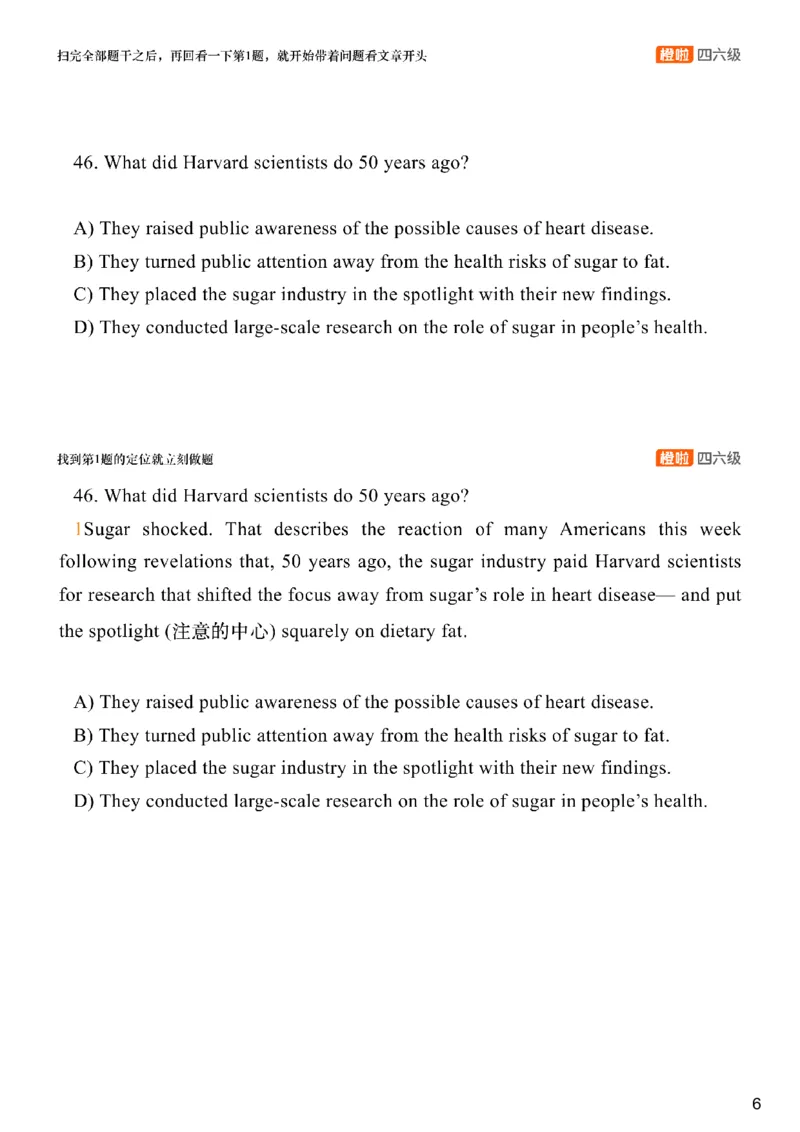 扫完全部题干之后，再回看一下第1题，就开始带着问题看文章开头

橙啦 四六级

46. What did Harvard scientists do 50 years ago?

A) They raised public awareness of the possible causes of heart disease.
B) They turned public attention away from the health risks of sugar to fat.
C) They placed the sugar industry in the spotlight with their new findings.
D) They conducted large-scale research on the role of sugar in people's health.

找到第1题的定位就立刻做题

橙啦 四六级

46. What did Harvard scientists do 50 years ago?

1Sugar shocked. That describes the reaction of many Americans this week following revelations that, 50 years ago, the sugar industry paid Harvard scientists for research that shifted the focus away from sugar's role in heart disease— and put the spotlight (注意的中心) squarely on dietary fat.

A) They raised public awareness of the possible causes of heart disease.
B) They turned public attention away from the health risks of sugar to fat.
C) They placed the sugar industry in the spotlight with their new findings.
D) They conducted large-scale research on the role of sugar in people's health.

6